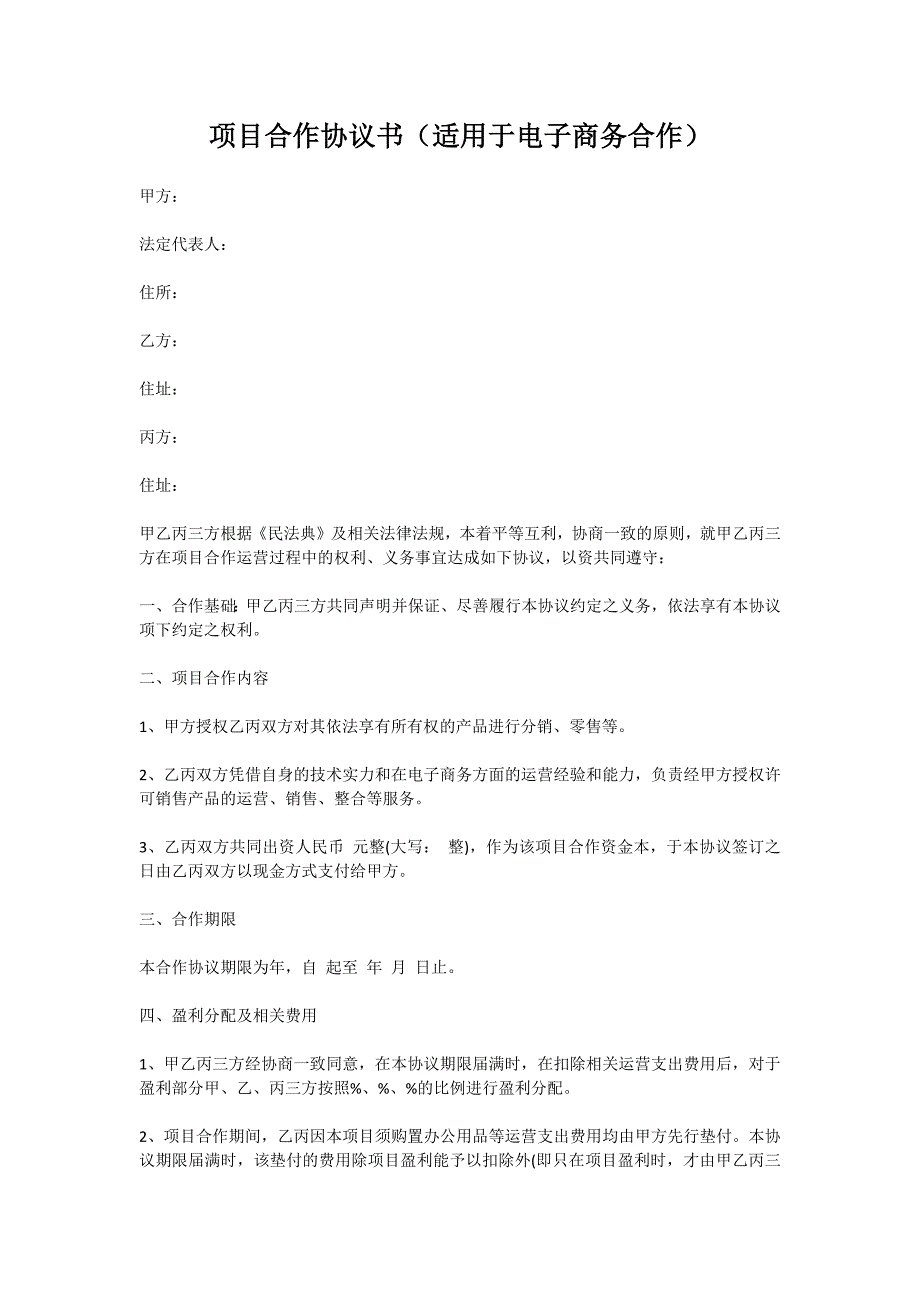 项目合作协议书（适用于电子商务合作）

甲方：

法定代表人：

住所：

乙方：

住址：

丙方：

住址：

甲乙丙三方根据《民法典》及相关法律法规，本着平等互利，协商一致的原则，就甲乙丙三方在项目合作运营过程中的权利、义务事宜达成如下协议，以资共同遵守：

一、合作基础：甲乙丙三方共同声明并保证、尽善履行本协议约定之义务，依法享有本协议项下约定之权利。

二、项目合作内容

1、甲方授权乙丙双方对其依法享有所有权的产品进行分销、零售等。

2、乙丙双方凭借自身的技术实力和在电子商务方面的运营经验和能力，负责经甲方授权许可销售产品的运营、销售、整合等服务。

3、乙丙双方共同出资人民币 元整(大写： 整)，作为该项目合作资金本，于本协议签订之日由乙丙双方以现金方式支付给甲方。

三、合作期限

本合作协议期限为年，自 起至 年 月 日止。

四、盈利分配及相关费用

1、甲乙丙三方经协商一致同意，在本协议期限届满时，在扣除相关运营支出费用后，对于盈利部分甲、乙、丙三方按照%、%、%的比例进行盈利分配。

2、项目合作期间，乙丙因本项目须购置办公用品等运营支出费用均由甲方先行垫付。本协议期限届满时，该垫付的费用除项目盈利能予以扣除外(即只在项目盈利时，才由甲乙丙三